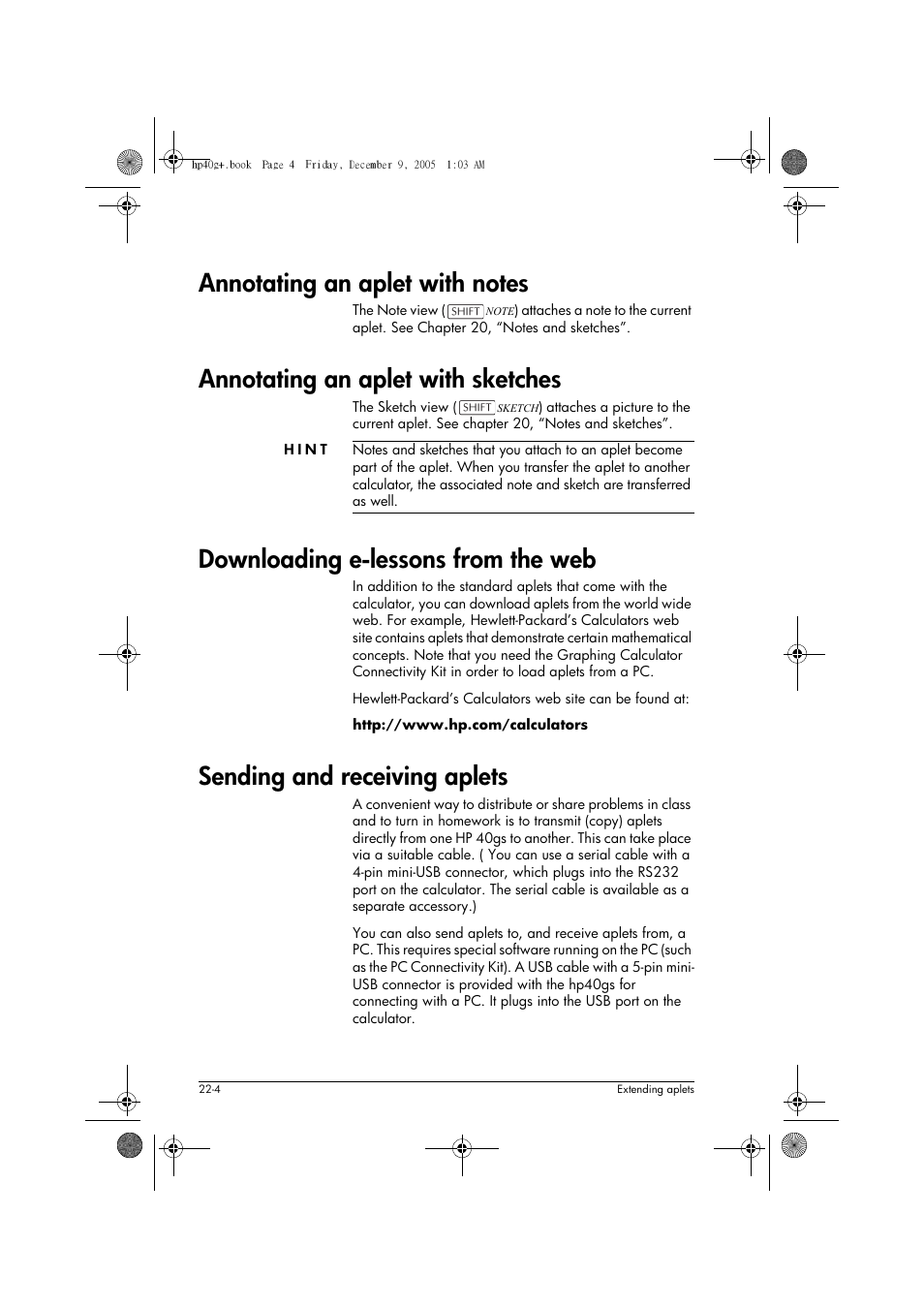 hp40g+.book Page 4 Friday, December 9, 2005 1:03 AM

Annotating an aplet with notes

The Note view (SHIFT NOTE) attaches a note to the current aplet. See Chapter 20, “Notes and sketches”.

Annotating an aplet with sketches

The Sketch view (SHIFT SKETCH) attaches a picture to the current aplet. See chapter 20, “Notes and sketches”.

HINT Notes and sketches that you attach to an aplet become part of the aplet. When you transfer the aplet to another calculator, the associated note and sketch are transferred as well.

Downloading e-lessons from the web

In addition to the standard aplets that come with the calculator, you can download aplets from the world wide web. For example, Hewlett-Packard’s Calculators web site contains aplets that demonstrate certain mathematical concepts. Note that you need the Graphing Calculator Connectivity Kit in order to load aplets from a PC.

Hewlett-Packard’s Calculators web site can be found at:

http://www.hp.com/calculators

Sending and receiving aplets

A convenient way to distribute or share problems in class and to turn in homework is to transmit (copy) aplets directly from one HP 40gs to another. This can take place via a suitable cable. ( You can use a serial cable with a 4-pin mini-USB connector, which plugs into the RS232 port on the calculator. The serial cable is available as a separate accessory.)

You can also send aplets to, and receive aplets from, a PC. This requires special software running on the PC (such as the PC Connectivity Kit). A USB cable with a 5-pin mini-USB connector is provided with the hp40gs for connecting with a PC. It plugs into the USB port on the calculator.

22-4 Extending aplets